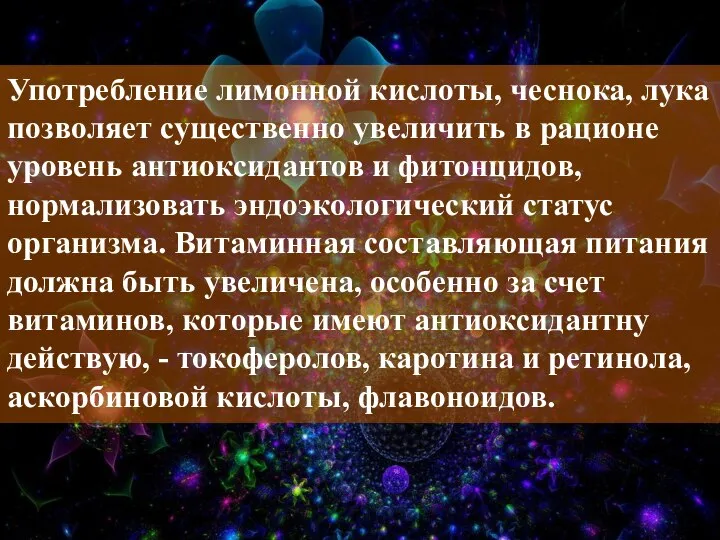 Употребление лимонной кислоты, чеснока, лука позволяет существенно увеличить в рационе уровень антиоксидантов и фитонцидов, нормализовать эндоэкологический статус организма. Витаминная составляющая питания должна быть увеличена, особенно за счет витаминов, которые имеют антиоксидантну действую, - токоферолов, каротина и ретинола, аскорбиновой кислоты, флавоноидов.